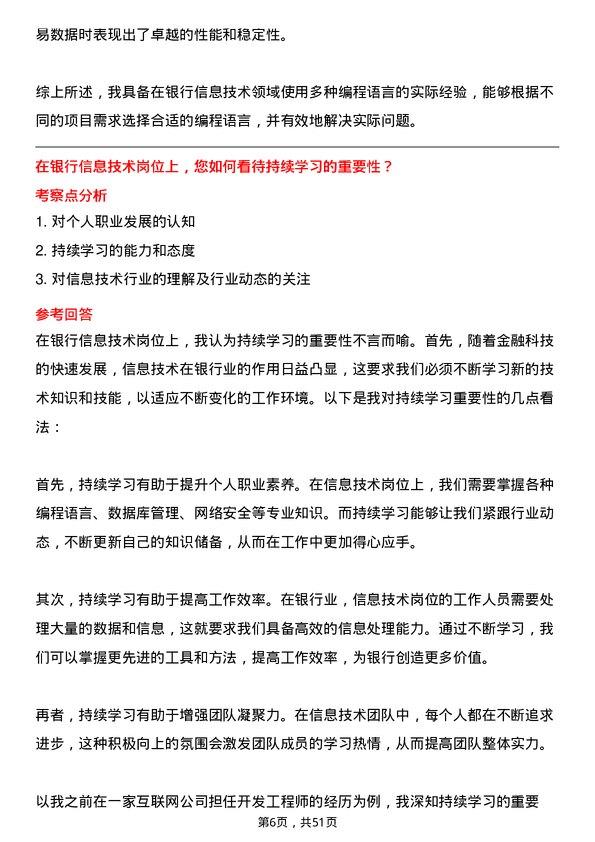 易数据时表现出了卓越的性能和稳定性。

综上所述，我具备在银行信息技术领域使用多种编程语言的实际经验，能够根据不同的项目需求选择合适的编程语言，并有效地解决实际问题。

在银行信息技术岗位上，您如何看待持续学习的重要性？

考察点分析

1. 对个人职业发展的认知
2. 持续学习的能力和态度
3. 对信息技术行业的理解及行业动态的关注

参考回答

在银行信息技术岗位上，我认为持续学习的重要性不言而喻。首先，随着金融科技的快速发展，信息技术在银行业的作用日益凸显，这要求我们必须不断学习新的技术知识和技能，以适应不断变化的工作环境。以下是我对持续学习重要性的几点看法：

首先，持续学习有助于提升个人职业素养。在信息技术岗位上，我们需要掌握各种编程语言、数据库管理、网络安全等专业知识。而持续学习能够让我们紧跟行业动态，不断更新自己的知识储备，从而在工作中更加得心应手。

其次，持续学习有助于提高工作效率。在银行业，信息技术岗位的工作人员需要处理大量的数据和信息，这就要求我们具备高效的信息处理能力。通过不断学习，我们可以掌握更先进的工具和方法，提高工作效率，为银行创造更多价值。

再者，持续学习有助于增强团队凝聚力。在信息技术团队中，每个人都在不断追求进步，这种积极向上的氛围会激发团队成员的学习热情，从而提高团队整体实力。

以我之前在一家互联网公司担任开发工程师的经历为例，我深知持续学习的重要

第6页，共51页